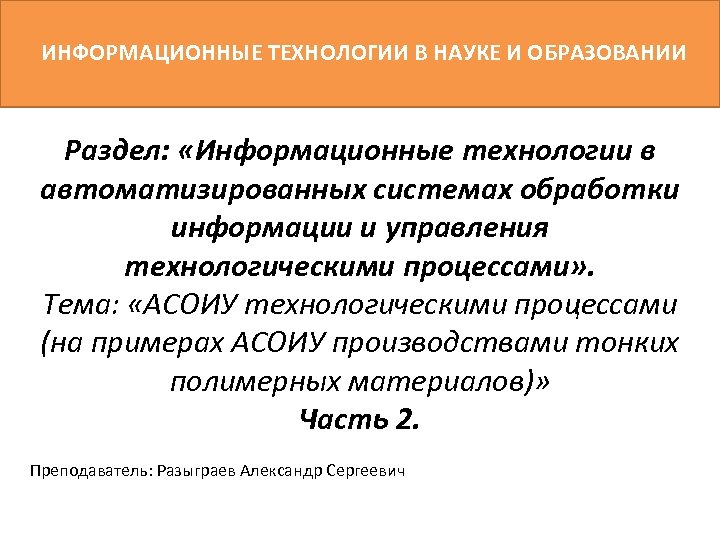 ИНФОРМАЦИОННЫЕ ТЕХНОЛОГИИ В НАУКЕ И ОБРАЗОВАНИИ

Раздел: «Информационные технологии в автоматизированных системах обработки информации и управления технологическими процессами».
Тема: «АСОИУ технологическими процессами (на примерах АСОИУ производствами тонких полимерных материалов)»
Часть 2.

Преподаватель: Разыграев Александр Сергеевич